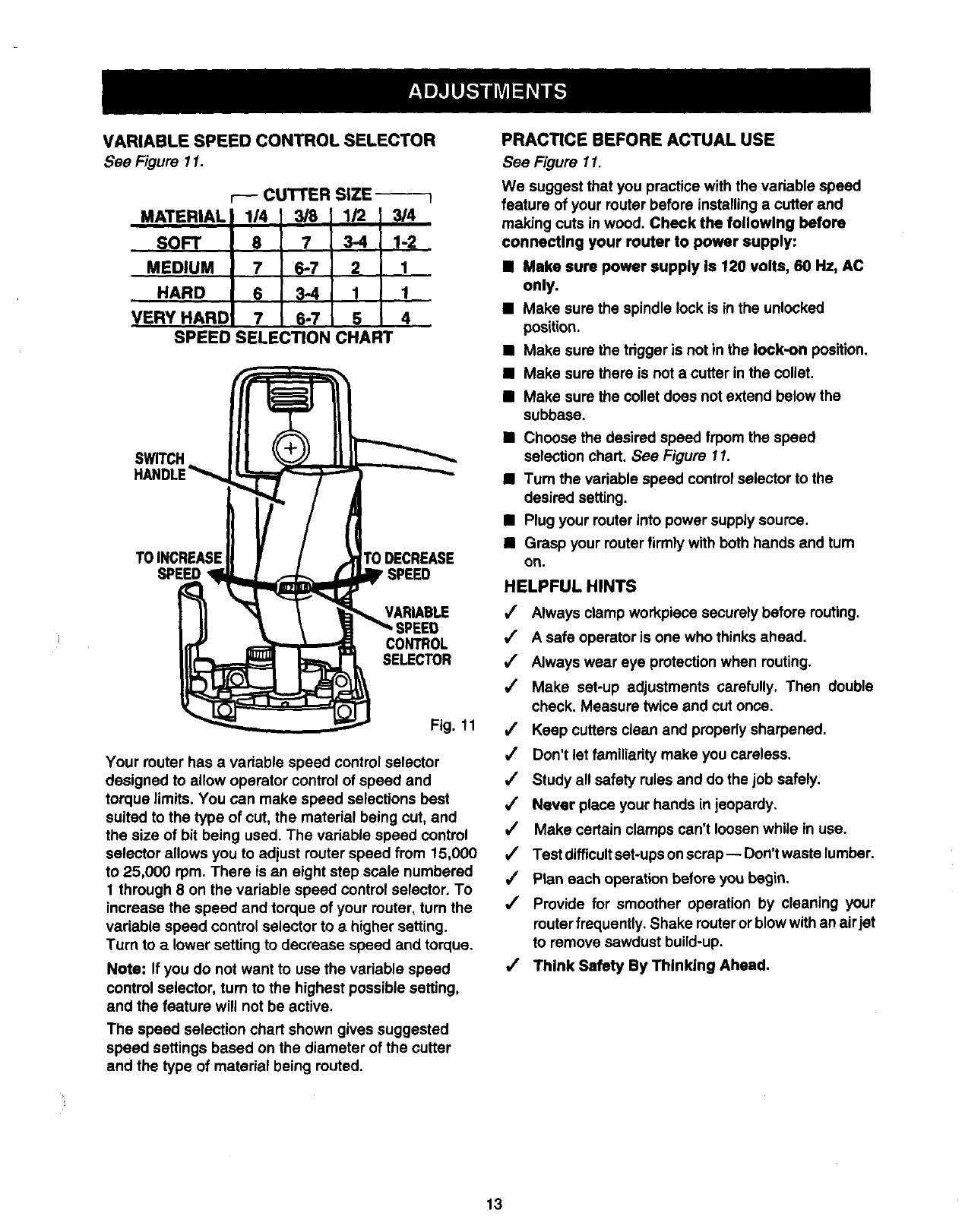 ADJUSTMENTS

VARIABLE SPEED CONTROL SELECTOR
See Figure 11.

CUTTER SIZE

| MATERIAL | 1/4 | 3/8 | 1/2 | 3/4 |
|---|---|---|---|---|
| SOFT | 8 | 7 | 3-4 | 1-2 |
| MEDIUM | 7 | 6-7 | 2 | 1 |
| HARD | 6 | 3-4 | 1 | 1 |
| VERY HARD | 7 | 6-7 | 5 | 4 |

SPEED SELECTION CHART

SWITCH HANDLE

TO INCREASE SPEED

TO DECREASE SPEED

VARIABLE SPEED CONTROL SELECTOR

Fig. 11

Your router has a variable speed control selector designed to allow operator control of speed and torque limits. You can make speed selections best suited to the type of cut, the material being cut, and the size of bit being used. The variable speed control selector allows you to adjust router speed from 15,000 to 25,000 rpm. There is an eight step scale numbered 1 through 8 on the variable speed control selector. To increase the speed and torque of your router, turn the variable speed control selector to a higher setting. Turn to a lower setting to decrease speed and torque.

Note: If you do not want to use the variable speed control selector, turn to the highest possible setting, and the feature will not be active.

The speed selection chart shown gives suggested speed settings based on the diameter of the cutter and the type of material being routed.

PRACTICE BEFORE ACTUAL USE
See Figure 11.

We suggest that you practice with the variable speed feature of your router before installing a cutter and making cuts in wood. Check the following before connecting your router to power supply:

■ Make sure power supply is 120 volts, 60 Hz, AC only.
■ Make sure the spindle lock is in the unlocked position.
■ Make sure the trigger is not in the lock-on position.
■ Make sure there is not a cutter in the collet.
■ Make sure the collet does not extend below the subbase.
■ Choose the desired speed frpom the speed selection chart. See Figure 11.
■ Turn the variable speed control selector to the desired setting.
■ Plug your router into power supply source.
■ Grasp your router firmly with both hands and turn on.

HELPFUL HINTS

✓ Always clamp workpiece securely before routing.
✓ A safe operator is one who thinks ahead.
✓ Always wear eye protection when routing.
✓ Make set-up adjustments carefully. Then double check. Measure twice and cut once.
✓ Keep cutters clean and properly sharpened.
✓ Don't let familiarity make you careless.
✓ Study all safety rules and do the job safely.
✓ Never place your hands in jeopardy.
✓ Make certain clamps can't loosen while in use.
✓ Test difficult set-ups on scrap — Don't waste lumber.
✓ Plan each operation before you begin.
✓ Provide for smoother operation by cleaning your router frequently. Shake router or blow with an air jet to remove sawdust build-up.
✓ Think Safety By Thinking Ahead.

13